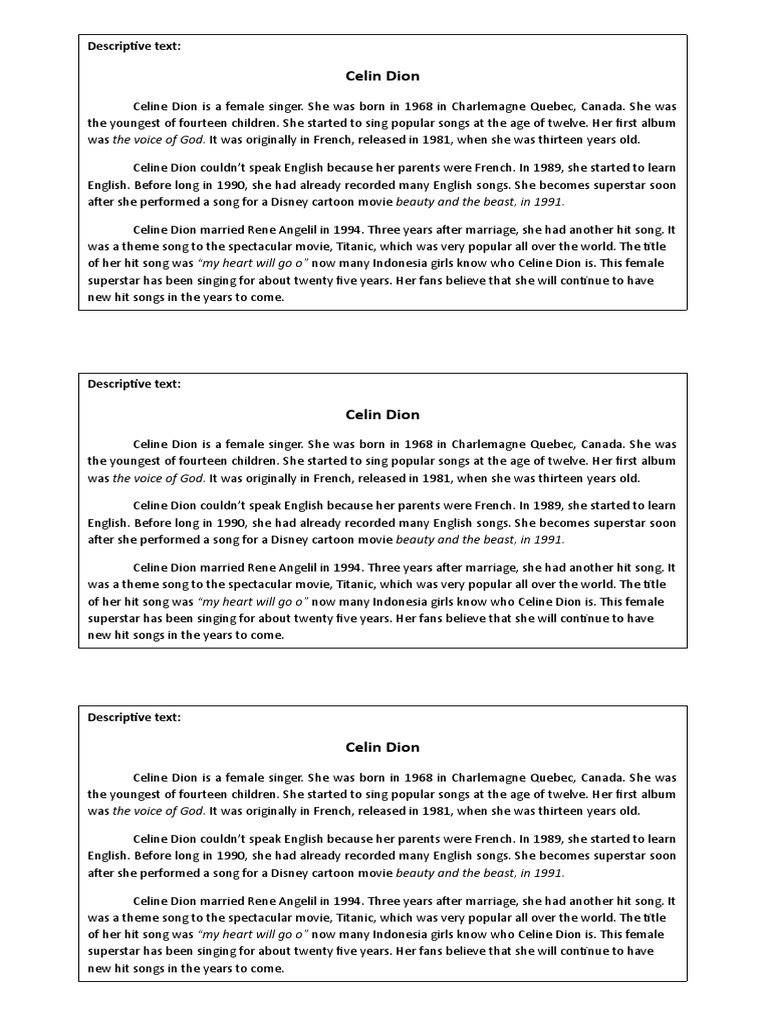 Descriptive text:

Celin Dion

Celine Dion is a female singer. She was born in 1968 in Charlemagne Quebec, Canada. She was the youngest of fourteen children. She started to sing popular songs at the age of twelve. Her first album was the voice of God. It was originally in French, released in 1981, when she was thirteen years old.

Celine Dion couldn't speak English because her parents were French. In 1989, she started to learn English. Before long in 1990, she had already recorded many English songs. She becomes superstar soon after she performed a song for a Disney cartoon movie beauty and the beast, in 1991.

Celine Dion married Rene Angelil in 1994. Three years after marriage, she had another hit song. It was a theme song to the spectacular movie, Titanic, which was very popular all over the world. The title of her hit song was "my heart will go o" now many Indonesia girls know who Celine Dion is. This female superstar has been singing for about twenty five years. Her fans believe that she will continue to have new hit songs in the years to come.

Descriptive text:

Celin Dion

Celine Dion is a female singer. She was born in 1968 in Charlemagne Quebec, Canada. She was the youngest of fourteen children. She started to sing popular songs at the age of twelve. Her first album was the voice of God. It was originally in French, released in 1981, when she was thirteen years old.

Celine Dion couldn't speak English because her parents were French. In 1989, she started to learn English. Before long in 1990, she had already recorded many English songs. She becomes superstar soon after she performed a song for a Disney cartoon movie beauty and the beast, in 1991.

Celine Dion married Rene Angelil in 1994. Three years after marriage, she had another hit song. It was a theme song to the spectacular movie, Titanic, which was very popular all over the world. The title of her hit song was "my heart will go o" now many Indonesia girls know who Celine Dion is. This female superstar has been singing for about twenty five years. Her fans believe that she will continue to have new hit songs in the years to come.

Descriptive text:

Celin Dion

Celine Dion is a female singer. She was born in 1968 in Charlemagne Quebec, Canada. She was the youngest of fourteen children. She started to sing popular songs at the age of twelve. Her first album was the voice of God. It was originally in French, released in 1981, when she was thirteen years old.

Celine Dion couldn't speak English because her parents were French. In 1989, she started to learn English. Before long in 1990, she had already recorded many English songs. She becomes superstar soon after she performed a song for a Disney cartoon movie beauty and the beast, in 1991.

Celine Dion married Rene Angelil in 1994. Three years after marriage, she had another hit song. It was a theme song to the spectacular movie, Titanic, which was very popular all over the world. The title of her hit song was "my heart will go o" now many Indonesia girls know who Celine Dion is. This female superstar has been singing for about twenty five years. Her fans believe that she will continue to have new hit songs in the years to come.